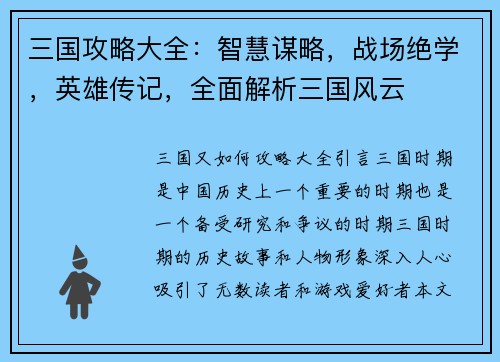 三国攻略大全：智慧谋略，战场绝学，英雄传记，全面解析三国风云

三国又如何攻略大全引言三国时期是中国历史上一个重要的时期也是一个备受研究和争议的时期三国时期的历史故事和人物形象深入人心吸引了无数读者和游戏爱好者本文